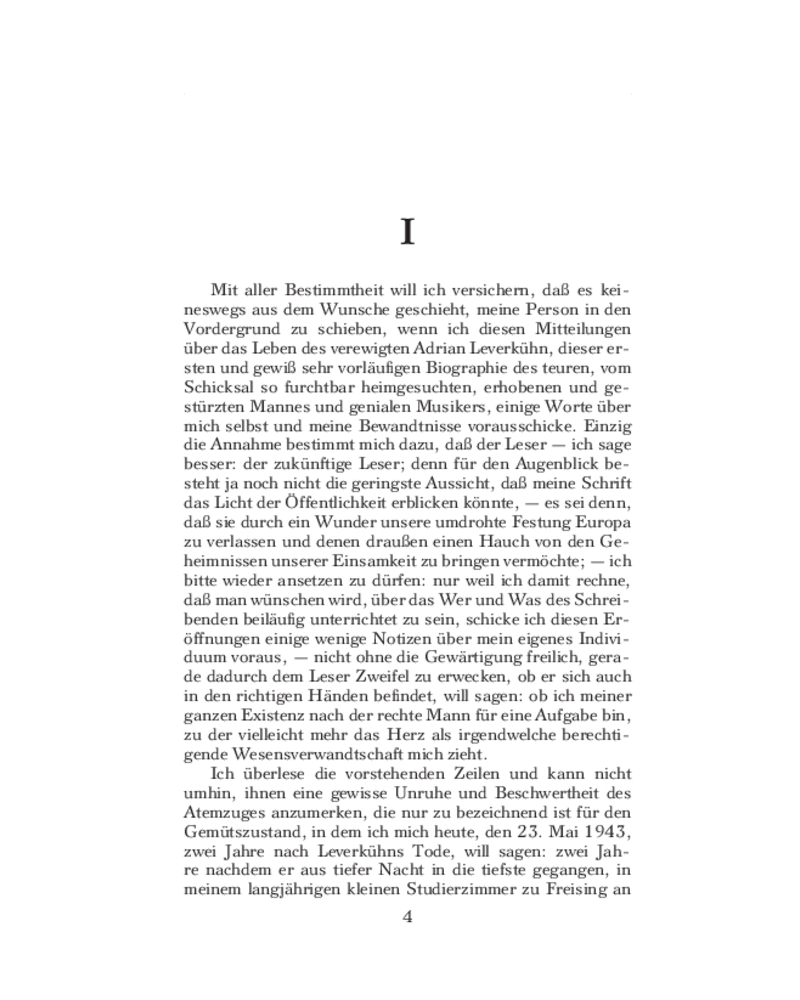 I

Mit aller Bestimmtheit will ich versichern, daß es keineswegs aus dem Wunsche geschieht, meine Person in den Vordergrund zu schieben, wenn ich diesen Mitteilungen über das Leben des verewigten Adrian Leverkühn, dieser ersten und gewiß sehr vorläufigen Biographie des teuren, vom Schicksal so furchtbar heimgesuchten, erhobenen und gestürzten Mannes und genialen Musikers, einige Worte über mich selbst und meine Bewandtnisse vorausschicke. Einzig die Annahme bestimmt mich dazu, daß der Leser — ich sage besser: der zukünftige Leser; denn für den Augenblick besteht ja noch nicht die geringste Aussicht, daß meine Schrift das Licht der Öffentlichkeit erblicken könnte, — es sei denn, daß sie durch ein Wunder unsere umdrohte Festung Europa zu verlassen und denen draußen einen Hauch von den Geheimnissen unserer Einsamkeit zu bringen vermöchte; — ich bitte wieder ansetzen zu dürfen: nur weil ich damit rechne, daß man wünschen wird, über das Wer und Was des Schreibenden beiläufig unterrichtet zu sein, schicke ich diesen Eröffnungen einige wenige Notizen über mein eigenes Individuum voraus, — nicht ohne die Gewärtigung freilich, gerade dadurch dem Leser Zweifel zu erwecken, ob er sich auch in den richtigen Händen befindet, will sagen: ob ich meiner ganzen Existenz nach der rechte Mann für eine Aufgabe bin, zu der vielleicht mehr das Herz als irgendwelche berechtigende Wesensverwandtschaft mich zieht.

Ich überlese die vorstehenden Zeilen und kann nicht umhin, ihnen eine gewisse Unruhe und Beschwertheit des Atemzuges anzumerken, die nur zu bezeichnend ist für den Gemütszustand, in dem ich mich heute, den 23. Mai 1943, zwei Jahre nach Leverkühns Tode, will sagen: zwei Jahre nachdem er aus tiefer Nacht in die tiefste gegangen, in meinem langjährigen kleinen Studierzimmer zu Freising an

4